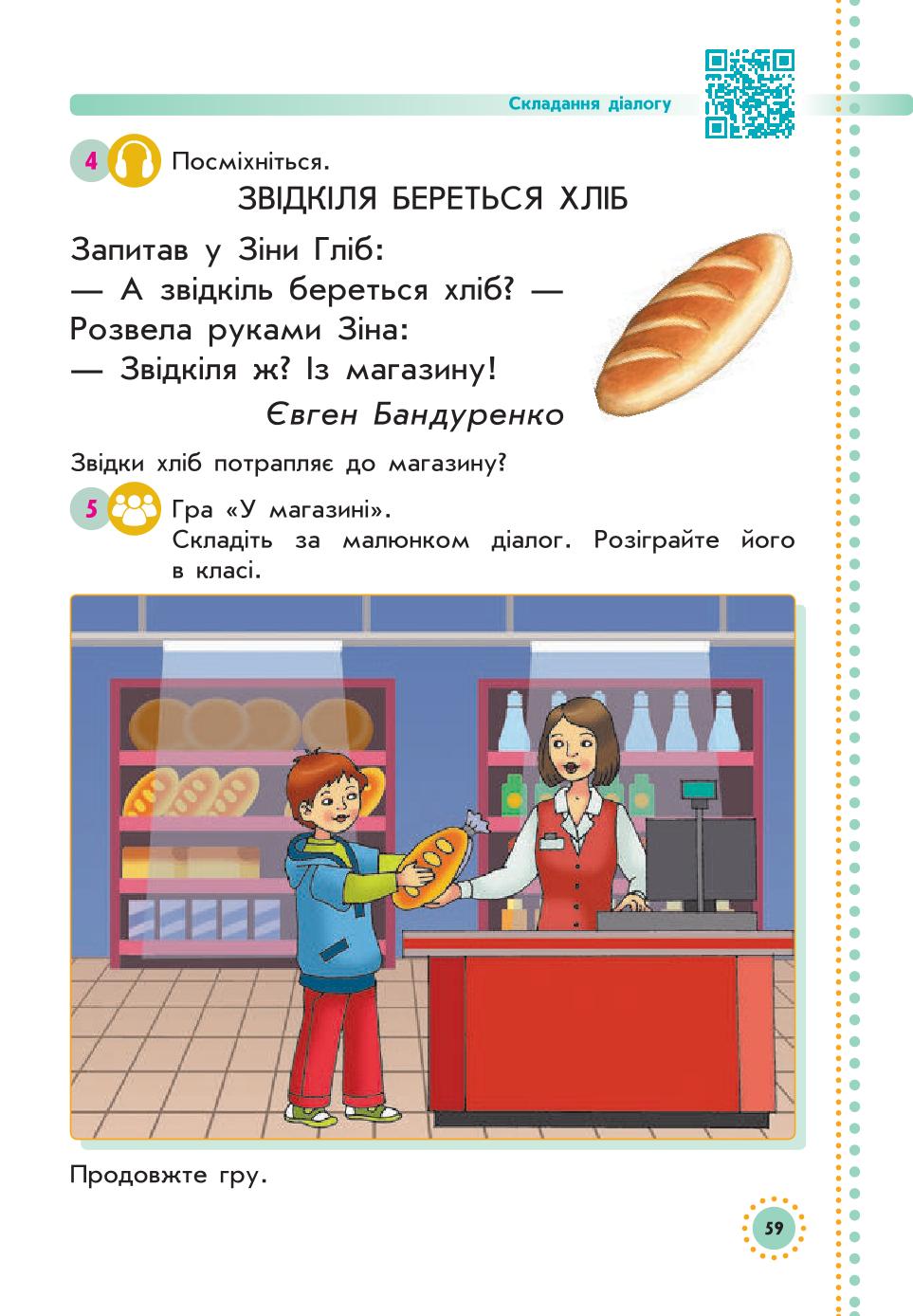 Складання діалогу

4 Посміхніться.

ЗВІДКІЛЯ БЕРЕТЬСЯ ХЛІБ

Запитав у Зіни Гліб:
— А звідкіль береться хліб? —
Розвела руками Зіна:
— Звідкіля ж? Із магазину!

Євген Бандуренко

Звідки хліб потрапляє до магазину?

5 Гра «У магазині».
Складіть за малюнком діалог. Розіграйте його в класі.

Продовжте гру.

59